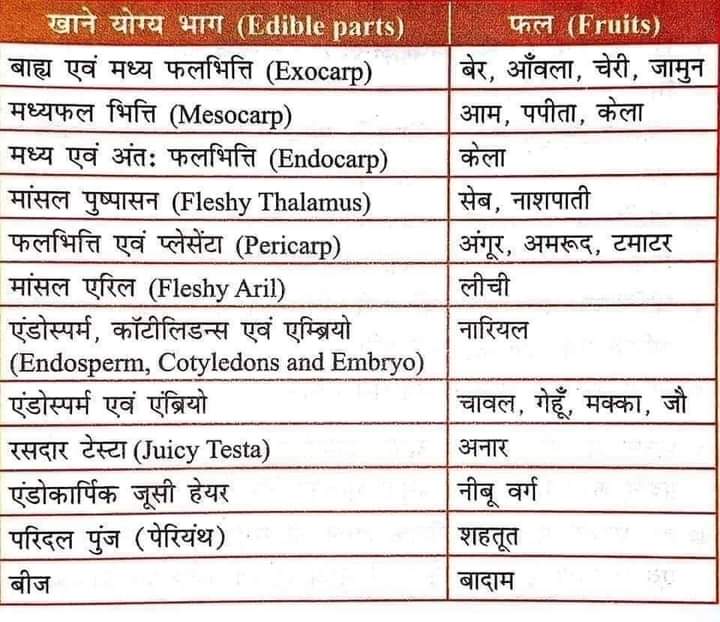 | खाने योग्य भाग (Edible parts) | फल (Fruits) |
|---|---|
| बाह्य एवं मध्य फलभित्ति (Exocarp) | बेर, आँवला, चेरी, जामुन |
| मध्यफल भित्ति (Mesocarp) | आम, पपीता, केला |
| मध्य एवं अंत: फलभित्ति (Endocarp) | केला |
| मांसल पुष्पासन (Fleshy Thalamus) | सेब, नाशपाती |
| फलभित्ति एवं प्लेसेंटा (Pericarp) | अंगूर, अमरूद, टमाटर |
| मांसल एरिल (Fleshy Aril) | लीची |
| एंडोस्पर्म, कॉटीलिडन्स एवं एम्ब्रियो (Endosperm, Cotyledons and Embryo) | नारियल |
| एंडोस्पर्म एवं एंब्रियो | चावल, गेहूँ, मक्का, जौ |
| रसदार टेस्टा (Juicy Testa) | अनार |
| एंडोकार्पिक जूसी हेयर | नीबू वर्ग |
| परिदल पुंज (पेरियंथ) | शहतूत |
| बीज | बादाम |